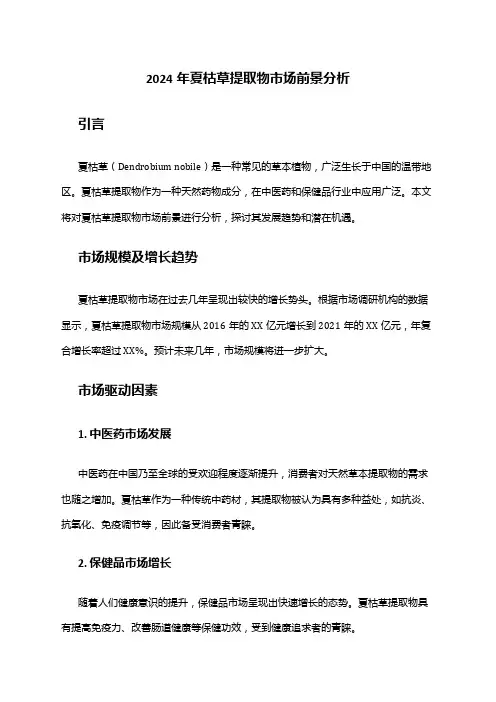 2024 年夏枯草提取物市场前景分析

引言

夏枯草（Dendrobium nobile）是一种常见的草本植物，广泛生长于中国的温带地区。夏枯草提取物作为一种天然药物成分，在中医药和保健品行业中应用广泛。本文将对夏枯草提取物市场前景进行分析，探讨其发展趋势和潜在机遇。

市场规模及增长趋势

夏枯草提取物市场在过去几年呈现出较快的增长势头。根据市场调研机构的数据显示，夏枯草提取物市场规模从 2016 年的 XX 亿元增长到 2021 年的 XX 亿元，年复合增长率超过 XX%。预计未来几年，市场规模将进一步扩大。

市场驱动因素

1. 中医药市场发展

中医药在中国乃至全球的受欢迎程度逐渐提升，消费者对天然草本提取物的需求也随之增加。夏枯草作为一种传统中药材，其提取物被认为具有多种益处，如抗炎、抗氧化、免疫调节等，因此备受消费者青睐。

2. 保健品市场增长

随着人们健康意识的提升，保健品市场呈现出快速增长的态势。夏枯草提取物具有提高免疫力、改善肠道健康等保健功效，受到健康追求者的青睐。